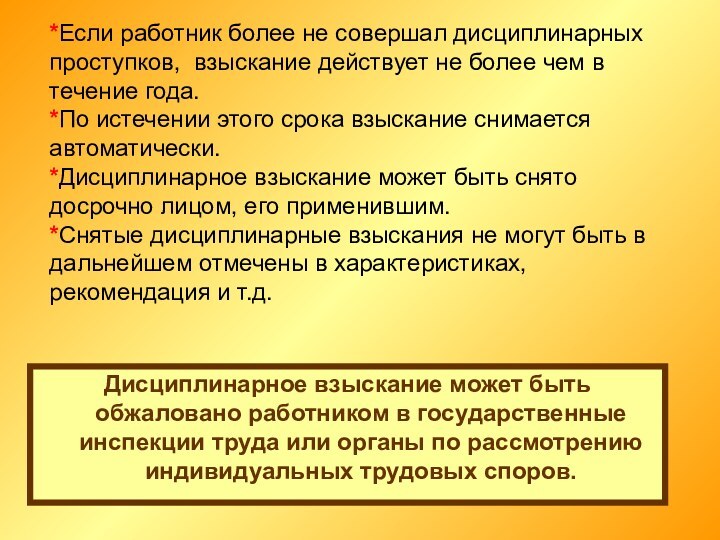 *Если работник более не совершал дисциплинарных проступков, взыскание действует не более чем в течение года.

*По истечении этого срока взыскание снимается автоматически.

*Дисциплинарное взыскание может быть снято досрочно лицом, его применившим.

*Снятые дисциплинарные взыскания не могут быть в дальнейшем отмечены в характеристиках, рекомендация и т.д.

Дисциплинарное взыскание может быть обжаловано работником в государственные инспекции труда или органы по рассмотрению индивидуальных трудовых споров.